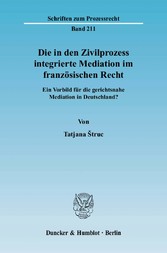 Schriften zum Prozessrecht

Band 211

Die in den Zivilprozess integrierte Mediation im französischen Recht

Ein Vorbild für die gerichtsnahe Mediation in Deutschland?

Von

Tatjana Štruc

Duncker & Humblot · Berlin